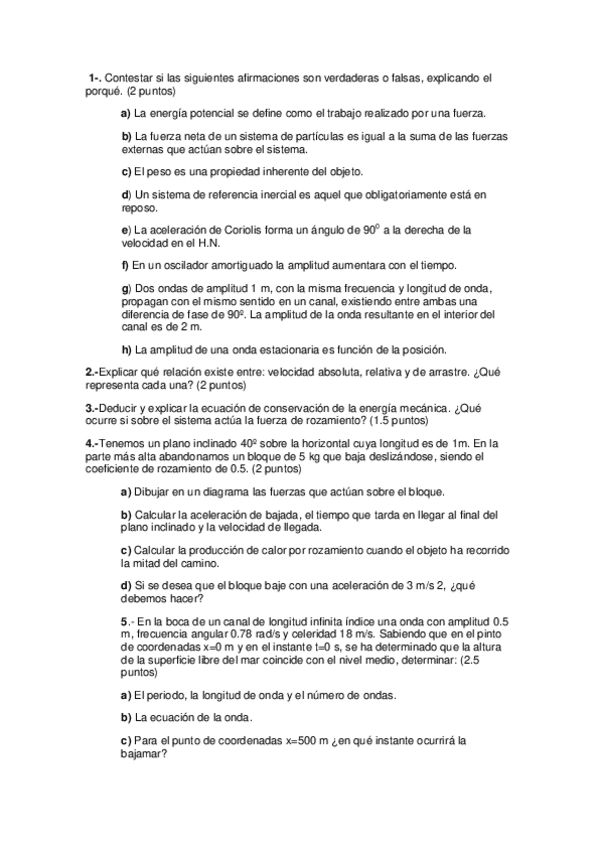 1-. Contestar si las siguientes afirmaciones son verdaderas o falsas, explicando el porqué. (2 puntos)

a) La energía potencial se define como el trabajo realizado por una fuerza.

b) La fuerza neta de un sistema de partículas es igual a la suma de las fuerzas externas que actúan sobre el sistema.

c) El peso es una propiedad inherente del objeto.

d) Un sistema de referencia inercial es aquel que obligatoriamente está en reposo.

e) La aceleración de Coriolis forma un ángulo de $90^0$ a la derecha de la velocidad en el H.N.

f) En un oscilador amortiguado la amplitud aumentara con el tiempo.

g) Dos ondas de amplitud 1 m, con la misma frecuencia y longitud de onda, propagan con el mismo sentido en un canal, existiendo entre ambas una diferencia de fase de 90º. La amplitud de la onda resultante en el interior del canal es de 2 m.

h) La amplitud de una onda estacionaria es función de la posición.

2.-Explicar qué relación existe entre: velocidad absoluta, relativa y de arrastre. ¿Qué representa cada una? (2 puntos)

3.-Deducir y explicar la ecuación de conservación de la energía mecánica. ¿Qué ocurre si sobre el sistema actúa la fuerza de rozamiento? (1.5 puntos)

4.-Tenemos un plano inclinado 40º sobre la horizontal cuya longitud es de 1m. En la parte más alta abandonamos un bloque de 5 kg que baja deslizándose, siendo el coeficiente de rozamiento de 0.5. (2 puntos)

a) Dibujar en un diagrama las fuerzas que actúan sobre el bloque.

b) Calcular la aceleración de bajada, el tiempo que tarda en llegar al final del plano inclinado y la velocidad de llegada.

c) Calcular la producción de calor por rozamiento cuando el objeto ha recorrido la mitad del camino.

d) Si se desea que el bloque baje con una aceleración de 3 m/s 2, ¿qué debemos hacer?

5.- En la boca de un canal de longitud infinita índice una onda con amplitud 0.5 m, frecuencia angular 0.78 rad/s y celeridad 18 m/s. Sabiendo que en el pinto de coordenadas x=0 m y en el instante t=0 s, se ha determinado que la altura de la superficie libre del mar coincide con el nivel medio, determinar: (2.5 puntos)

a) El periodo, la longitud de onda y el número de ondas.

b) La ecuación de la onda.

c) Para el punto de coordenadas x=500 m ¿en qué instante ocurrirá la bajamar?